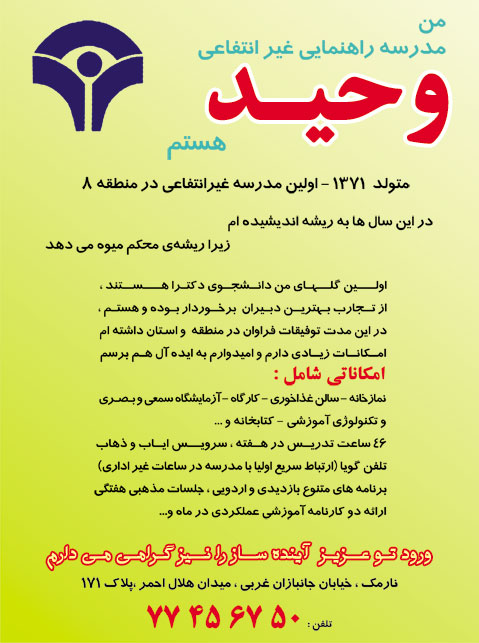 من
مدرسه راهنمایی غیر انتفاعی
وحید
هستم

متولد ۱۳۷۱ - اولین مدرسه غیرانتفاعی در منطقه ۸

در این سال ها به ریشه اندیشیده ام
زیرا ریشه‌ی محکم میوه می دهد

اولین گلهای من دانشجوی دکترا هستند ،
از تجارب بهترین دبیران برخوردار بوده و هستم ،
در این مدت توفیقات فراوان در منطقه و استان داشته ام
امکانات زیادی دارم و امیدوارم به ایده آل هم برسم

امکاناتی شامل :
نمازخانه - سالن غذاخوری - کارگاه - آزمایشگاه سمعی و بصری
و تکنولوژی آموزشی - کتابخانه و ...
۴۶ ساعت تدریس در هفته ، سرویس ایاب و ذهاب
تلفن گویا (ارتباط سریع اولیا با مدرسه در ساعات غیر اداری)
برنامه های متنوع بازدیدی و اردویی ، جلسات مذهبی هفتگی
ارائه دو کارنامه آموزشی عملکردی در ماه و...

ورود تو عزیز آینده ساز را نیز گرامی می دارم

نارمک ، خیابان جانبازان غربی ، میدان هلال احمر ،پلاک ۱۷۱

تلفن : ۷۷ ۴۵ ۶۷ ۵۰